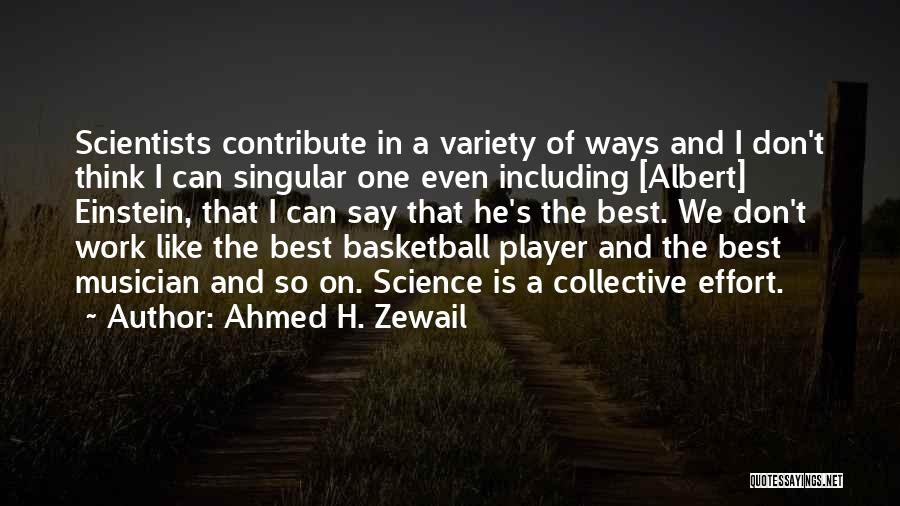 Scientists contribute in a variety of ways and I don't think I can singular one even including [Albert] Einstein, that I can say that he's the best. We don't work like the best basketball player and the best musician and so on. Science is a collective effort.

~ Author: Ahmed H. Zewail

QUOTESSAYINGS.NET